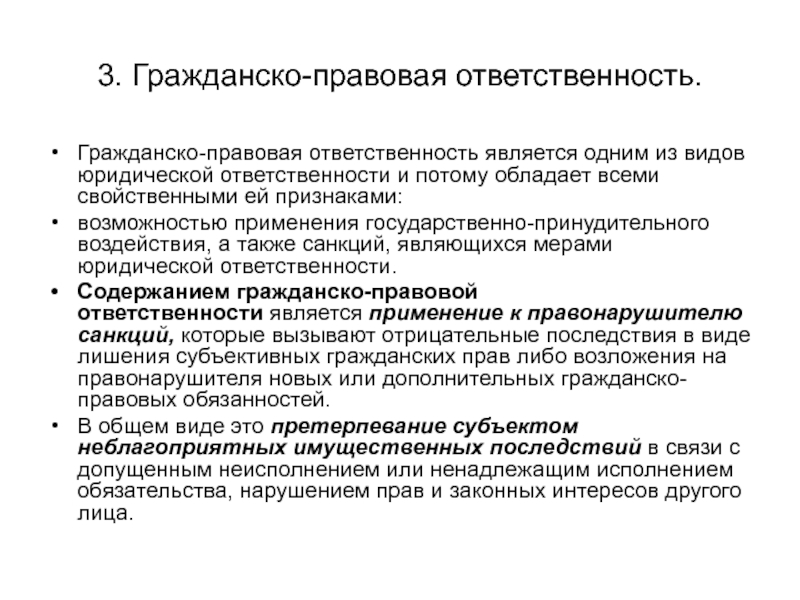 3. Гражданско-правовая ответственность.

• Гражданско-правовая ответственность является одним из видов юридической ответственности и потому обладает всеми свойственными ей признаками:

• возможностью применения государственно-принудительного воздействия, а также санкций, являющихся мерами юридической ответственности.

• Содержанием гражданско-правовой ответственности является применение к правонарушителю санкций, которые вызывают отрицательные последствия в виде лишения субъективных гражданских прав либо возложения на правонарушителя новых или дополнительных гражданско-правовых обязанностей.

• В общем виде это претерпевание субъектом неблагоприятных имущественных последствий в связи с допущенным неисполнением или ненадлежащим исполнением обязательства, нарушением прав и законных интересов другого лица.